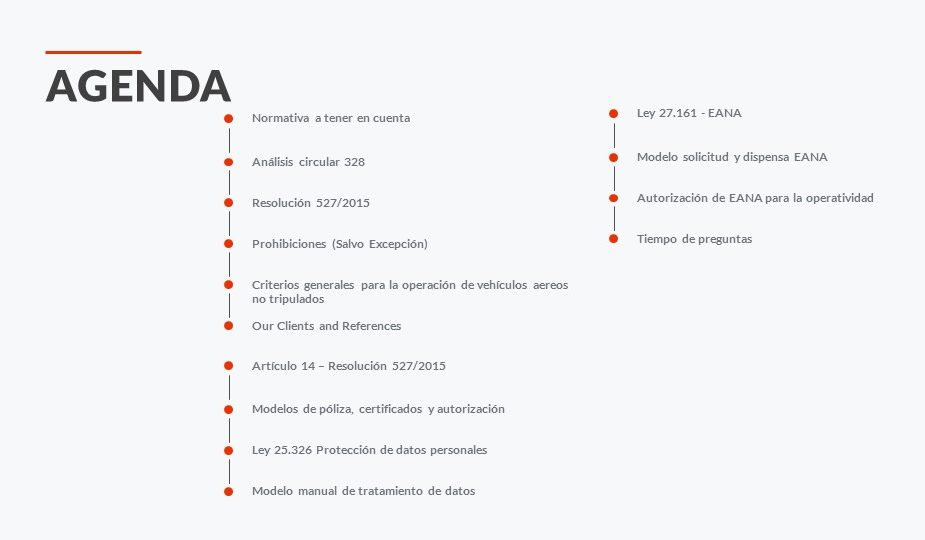 AGENDA

Normativa a tener en cuenta

Análisis circular 328

Resolución 527/2015

Prohibiciones (Salvo Excepción)

Criterios generales para la operación de vehículos aereos no tripulados

Our Clients and References

Artículo 14 – Resolución 527/2015

Modelos de póliza, certificados y autorización

Ley 25.326 Protección de datos personales

Modelo manual de tratamiento de datos

Ley 27.161 - EANA

Modelo solicitud y dispensa EANA

Autorización de EANA para la operatividad

Tiempo de preguntas